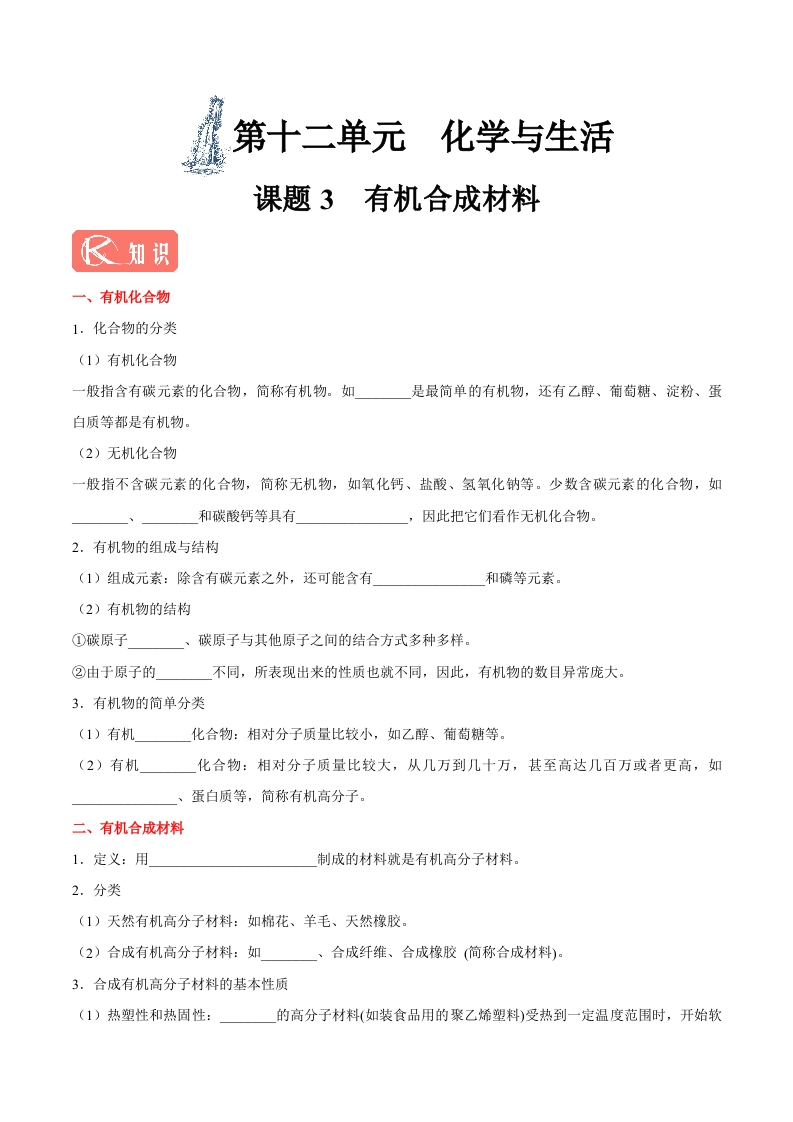 第十二单元　化学与生活

课题 3　有机合成材料

知识

一、有机化合物

1．化合物的分类

（1）有机化合物

一般指含有碳元素的化合物，简称有机物。如________是最简单的有机物，还有乙醇、葡萄糖、淀粉、蛋白质等都是有机物。

（2）无机化合物

一般指不含碳元素的化合物，简称无机物，如氧化钙、盐酸、氢氧化钠等。少数含碳元素的化合物，如________、________和碳酸钙等具有________________，因此把它们看作无机化合物。

2．有机物的组成与结构

（1）组成元素：除含有碳元素之外，还可能含有________________和磷等元素。

（2）有机物的结构

①碳原子________、碳原子与其他原子之间的结合方式多种多样。

②由于原子的________不同，所表现出来的性质也就不同，因此，有机物的数目异常庞大。

3．有机物的简单分类

（1）有机________化合物：相对分子质量比较小，如乙醇、葡萄糖等。

（2）有机________化合物：相对分子质量比较大，从几万到几十万，甚至高达几百万或者更高，如_______________、蛋白质等，简称有机高分子。

二、有机合成材料

1．定义：用________________________制成的材料就是有机高分子材料。

2．分类

（1）天然有机高分子材料：如棉花、羊毛、天然橡胶。

（2）合成有机高分子材料：如________、合成纤维、合成橡胶 (简称合成材料)。

3．合成有机高分子材料的基本性质

（1）热塑性和热固性：________的高分子材料(如装食品用的聚乙烯塑料)受热到一定温度范围时，开始软